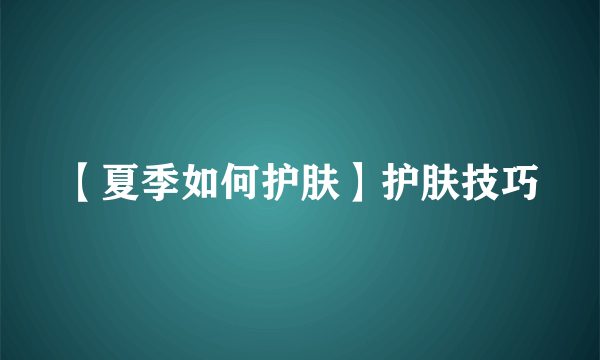 【夏季如何护肤】护肤技巧